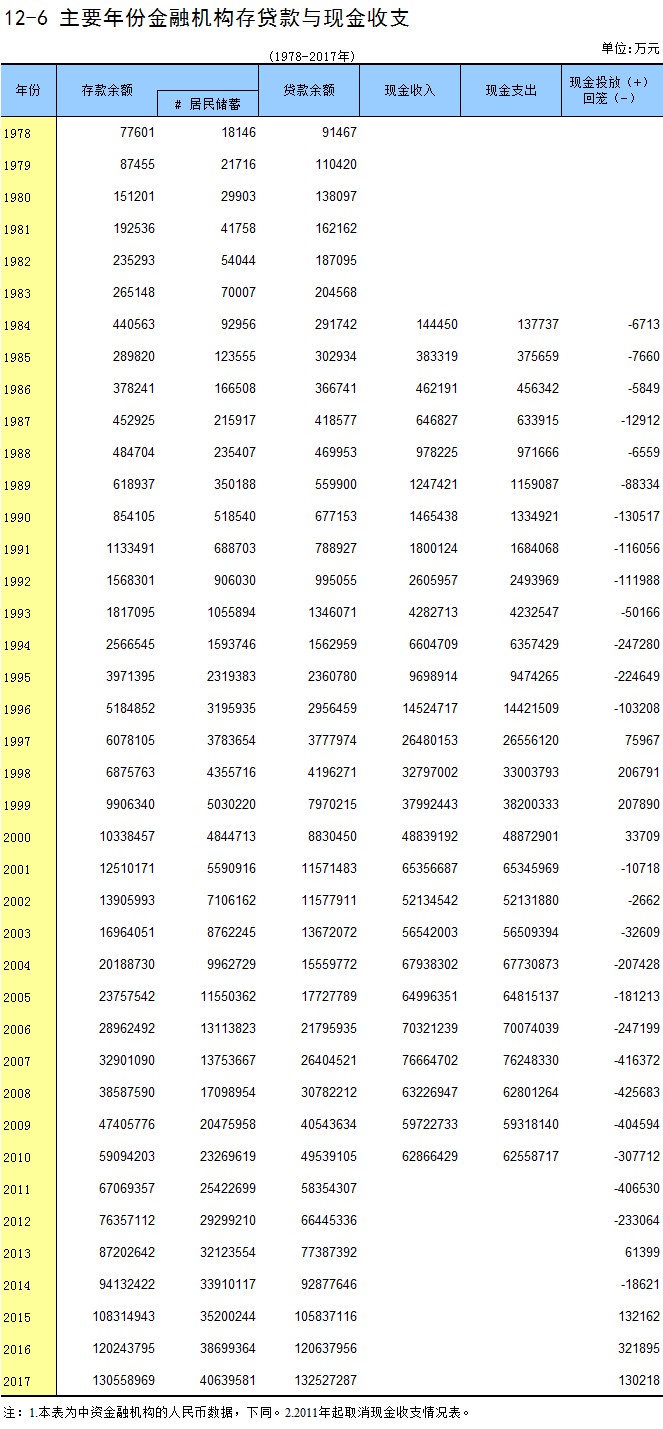 12-6 主要年份金融机构存贷款与现金收支

（1978-2017年）

单位：万元

| 年份 | 存款余额 | # 居民储蓄 | 贷款余额 | 现金收入 | 现金支出 | 现金投放（+）回笼（-） |
|---|---|---|---|---|---|---|
| 1978 | 77601 | 18146 | 91467 | | | |
| 1979 | 87455 | 21716 | 110420 | | | |
| 1980 | 151201 | 29903 | 138097 | | | |
| 1981 | 192536 | 41758 | 162162 | | | |
| 1982 | 235293 | 54044 | 187095 | | | |
| 1983 | 265148 | 70007 | 204568 | | | |
| 1984 | 440563 | 92956 | 291742 | 144450 | 137737 | -6713 |
| 1985 | 289820 | 123555 | 302934 | 383319 | 375659 | -7660 |
| 1986 | 378241 | 166508 | 366741 | 462191 | 456342 | -5849 |
| 1987 | 452925 | 215917 | 418577 | 646827 | 633915 | -12912 |
| 1988 | 484704 | 235407 | 469953 | 978225 | 971666 | -6559 |
| 1989 | 618937 | 350188 | 559900 | 1247421 | 1159087 | -88334 |
| 1990 | 854105 | 518540 | 677153 | 1465438 | 1334921 | -130517 |
| 1991 | 1133491 | 688703 | 788927 | 1800124 | 1684068 | -116056 |
| 1992 | 1568301 | 906030 | 995055 | 2605957 | 2493969 | -111988 |
| 1993 | 1817095 | 1055894 | 1346071 | 4282713 | 4232547 | -50166 |
| 1994 | 2566545 | 1593746 | 1562959 | 6604709 | 6357429 | -247280 |
| 1995 | 3971395 | 2319383 | 2360780 | 9698914 | 9474265 | -224649 |
| 1996 | 5184852 | 3195935 | 2956459 | 14524717 | 14421509 | -103208 |
| 1997 | 6078105 | 3783654 | 3777974 | 26480153 | 26556120 | 75967 |
| 1998 | 6875763 | 4355716 | 4196271 | 32797002 | 33003793 | 206791 |
| 1999 | 9906340 | 5030220 | 7970215 | 37992443 | 38200333 | 207890 |
| 2000 | 10338457 | 4844713 | 8830450 | 48839192 | 48872901 | 33709 |
| 2001 | 12510171 | 5590916 | 11571483 | 65356687 | 65345969 | -10718 |
| 2002 | 13905993 | 7106162 | 11577911 | 52134542 | 52131880 | -2662 |
| 2003 | 16964051 | 8762245 | 13672072 | 56542003 | 56509394 | -32609 |
| 2004 | 20188730 | 9962729 | 15559772 | 67938302 | 67730873 | -207428 |
| 2005 | 23757542 | 11550362 | 17727789 | 64996351 | 64815137 | -181213 |
| 2006 | 28962492 | 13113823 | 21795935 | 70321239 | 70074039 | -247199 |
| 2007 | 32901090 | 13753667 | 26404521 | 76664702 | 76248330 | -416372 |
| 2008 | 38587590 | 17098954 | 30782212 | 63226947 | 62801264 | -425683 |
| 2009 | 47405776 | 20475958 | 40543634 | 59722733 | 59318140 | -404594 |
| 2010 | 59094203 | 23269619 | 49539105 | 62866429 | 62558717 | -307712 |
| 2011 | 67069357 | 25422699 | 58354307 | | | -406530 |
| 2012 | 76357112 | 29299210 | 66445336 | | | -233064 |
| 2013 | 87202642 | 32123554 | 77387392 | | | 61399 |
| 2014 | 94132422 | 33910117 | 92877646 | | | -18621 |
| 2015 | 108314943 | 35200244 | 105837116 | | | 132162 |
| 2016 | 120243795 | 38699364 | 120637956 | | | 321895 |
| 2017 | 130558969 | 40639581 | 132527287 | | | 130218 |

注：1.本表为中资金融机构的人民币数据，下同。2.2011年起取消现金收支情况表。